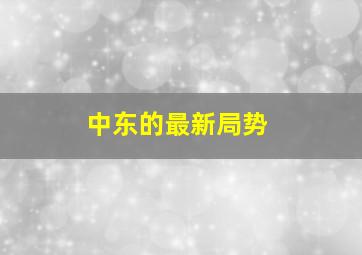 中东的最新局势